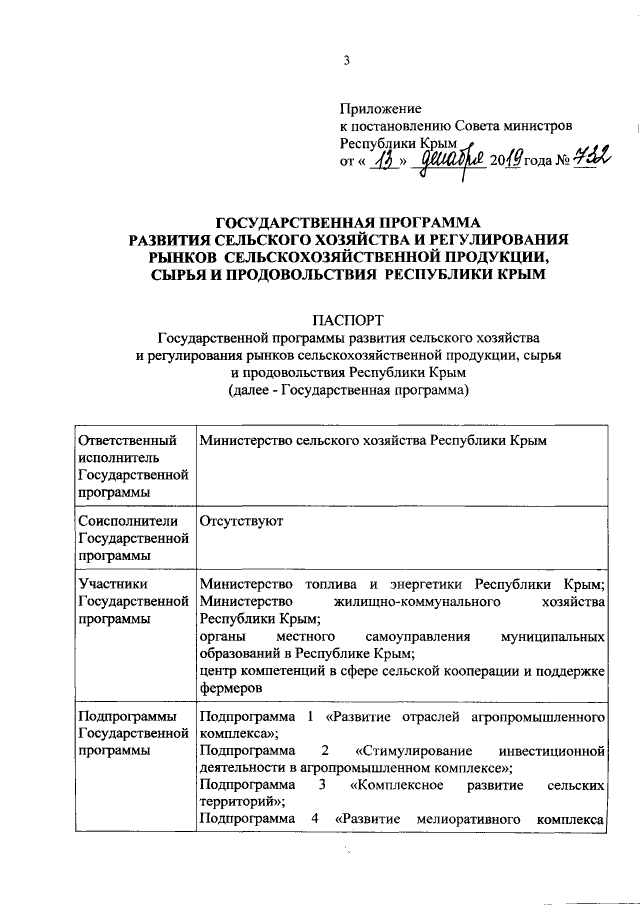 3

Приложение
к постановлению Совета министров
Республики Крым
от « 13 » декабря 2019 года № 732

ГОСУДАРСТВЕННАЯ ПРОГРАММА
РАЗВИТИЯ СЕЛЬСКОГО ХОЗЯЙСТВА И РЕГУЛИРОВАНИЯ
РЫНКОВ СЕЛЬСКОХОЗЯЙСТВЕННОЙ ПРОДУКЦИИ,
СЫРЬЯ И ПРОДОВОЛЬСТВИЯ РЕСПУБЛИКИ КРЫМ

ПАСПОРТ
Государственной программы развития сельского хозяйства
и регулирования рынков сельскохозяйственной продукции, сырья
и продовольствия Республики Крым
(далее - Государственная программа)

| Ответственный исполнитель Государственной программы | Министерство сельского хозяйства Республики Крым |
|---|---|
| Соисполнители Государственной программы | Отсутствуют |
| Участники Государственной программы | Министерство топлива и энергетики Республики Крым; Министерство жилищно-коммунального хозяйства Республики Крым; органы местного самоуправления муниципальных образований в Республике Крым; центр компетенций в сфере сельской кооперации и поддержке фермеров |
| Подпрограммы Государственной программы | Подпрограмма 1 «Развитие отраслей агропромышленного комплекса»; Подпрограмма 2 «Стимулирование инвестиционной деятельности в агропромышленном комплексе»; Подпрограмма 3 «Комплексное развитие сельских территорий»; Подпрограмма 4 «Развитие мелиоративного комплекса |